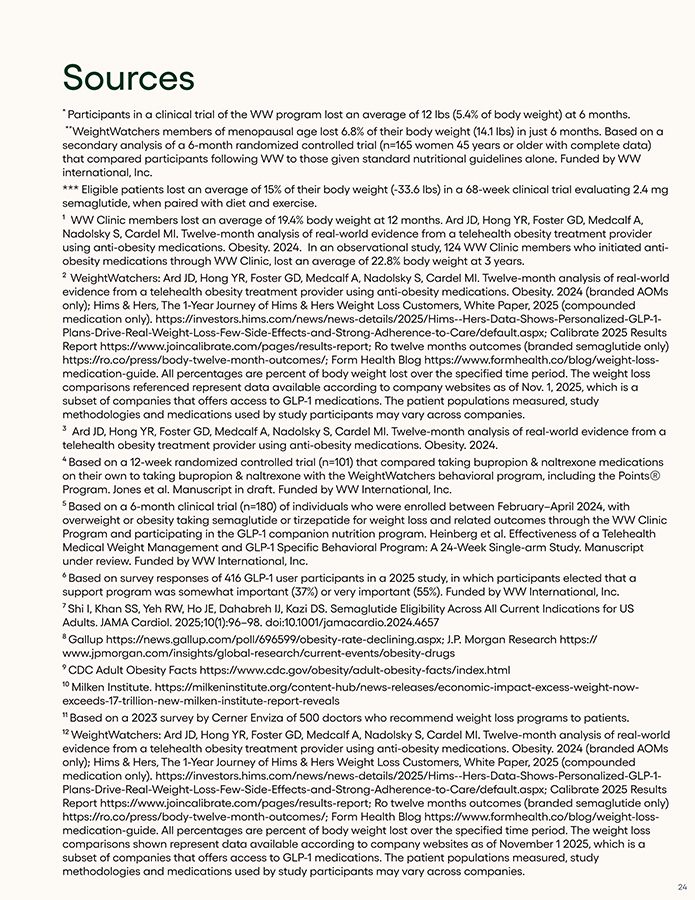 Sources

* Participants in a clinical trial of the WW program lost an average of 12 lbs (5.4% of body weight) at 6 months.

**WeightWatchers members of menopausal age lost 6.8% of their body weight (14.1 lbs) in just 6 months. Based on a secondary analysis of a 6-month randomized controlled trial (n=165 women 45 years or older with complete data) that compared participants following WW to those given standard nutritional guidelines alone. Funded by WW international, Inc.

*** Eligible patients lost an average of 15% of their body weight (-33.6 lbs) in a 68-week clinical trial evaluating 2.4 mg semaglutide, when paired with diet and exercise.

¹ WW Clinic members lost an average of 19.4% body weight at 12 months. Ard JD, Hong YR, Foster GD, Medcalf A, Nadolsky S, Cardel MI. Twelve-month analysis of real-world evidence from a telehealth obesity treatment provider using anti-obesity medications. Obesity. 2024. In an observational study, 124 WW Clinic members who initiated anti-obesity medications through WW Clinic, lost an average of 22.8% body weight at 3 years.

² WeightWatchers: Ard JD, Hong YR, Foster GD, Medcalf A, Nadolsky S, Cardel MI. Twelve-month analysis of real-world evidence from a telehealth obesity treatment provider using anti-obesity medications. Obesity. 2024 (branded AOMs only); Hims & Hers, The 1-Year Journey of Hims & Hers Weight Loss Customers, White Paper, 2025 (compounded medication only). https://investors.hims.com/news/news-details/2025/Hims--Hers-Data-Shows-Personalized-GLP-1-Plans-Drive-Real-Weight-Loss-Few-Side-Effects-and-Strong-Adherence-to-Care/default.aspx; Calibrate 2025 Results Report https://www.joincalibrate.com/pages/results-report; Ro twelve months outcomes (branded semaglutide only) https://ro.co/press/body-twelve-month-outcomes/; Form Health Blog https://www.formhealth.co/blog/weight-loss-medication-guide. All percentages are percent of body weight lost over the specified time period. The weight loss comparisons referenced represent data available according to company websites as of Nov. 1, 2025, which is a subset of companies that offers access to GLP-1 medications. The patient populations measured, study methodologies and medications used by study participants may vary across companies.

³ Ard JD, Hong YR, Foster GD, Medcalf A, Nadolsky S, Cardel MI. Twelve-month analysis of real-world evidence from a telehealth obesity treatment provider using anti-obesity medications. Obesity. 2024.

⁴ Based on a 12-week randomized controlled trial (n=101) that compared taking bupropion & naltrexone medications on their own to taking bupropion & naltrexone with the WeightWatchers behavioral program, including the Points® Program. Jones et al. Manuscript in draft. Funded by WW International, Inc.

⁵ Based on a 6-month clinical trial (n=180) of individuals who were enrolled between February–April 2024, with overweight or obesity taking semaglutide or tirzepatide for weight loss and related outcomes through the WW Clinic Program and participating in the GLP-1 companion nutrition program. Heinberg et al. Effectiveness of a Telehealth Medical Weight Management and GLP-1 Specific Behavioral Program: A 24-Week Single-arm Study. Manuscript under review. Funded by WW International, Inc.

⁶ Based on survey responses of 416 GLP-1 user participants in a 2025 study, in which participants elected that a support program was somewhat important (37%) or very important (55%). Funded by WW International, Inc.

⁷ Shi I, Khan SS, Yeh RW, Ho JE, Dahabreh IJ, Kazi DS. Semaglutide Eligibility Across All Current Indications for US Adults. JAMA Cardiol. 2025;10(1):96–98. doi:10.1001/jamacardio.2024.4657

⁸ Gallup https://news.gallup.com/poll/696599/obesity-rate-declining.aspx; J.P. Morgan Research https://www.jpmorgan.com/insights/global-research/current-events/obesity-drugs

⁹ CDC Adult Obesity Facts https://www.cdc.gov/obesity/adult-obesity-facts/index.html

¹⁰ Milken Institute. https://milkeninstitute.org/content-hub/news-releases/economic-impact-excess-weight-now-exceeds-17-trillion-new-milken-institute-report-reveals

¹¹ Based on a 2023 survey by Cerner Enviza of 500 doctors who recommend weight loss programs to patients.

¹² WeightWatchers: Ard JD, Hong YR, Foster GD, Medcalf A, Nadolsky S, Cardel MI. Twelve-month analysis of real-world evidence from a telehealth obesity treatment provider using anti-obesity medications. Obesity. 2024 (branded AOMs only); Hims & Hers, The 1-Year Journey of Hims & Hers Weight Loss Customers, White Paper, 2025 (compounded medication only). https://investors.hims.com/news/news-details/2025/Hims--Hers-Data-Shows-Personalized-GLP-1-Plans-Drive-Real-Weight-Loss-Few-Side-Effects-and-Strong-Adherence-to-Care/default.aspx; Calibrate 2025 Results Report https://www.joincalibrate.com/pages/results-report; Ro twelve months outcomes (branded semaglutide only) https://ro.co/press/body-twelve-month-outcomes/; Form Health Blog https://www.formhealth.co/blog/weight-loss-medication-guide. All percentages are percent of body weight lost over the specified time period. The weight loss comparisons shown represent data available according to company websites as of November 1 2025, which is a subset of companies that offers access to GLP-1 medications. The patient populations measured, study methodologies and medications used by study participants may vary across companies.

24